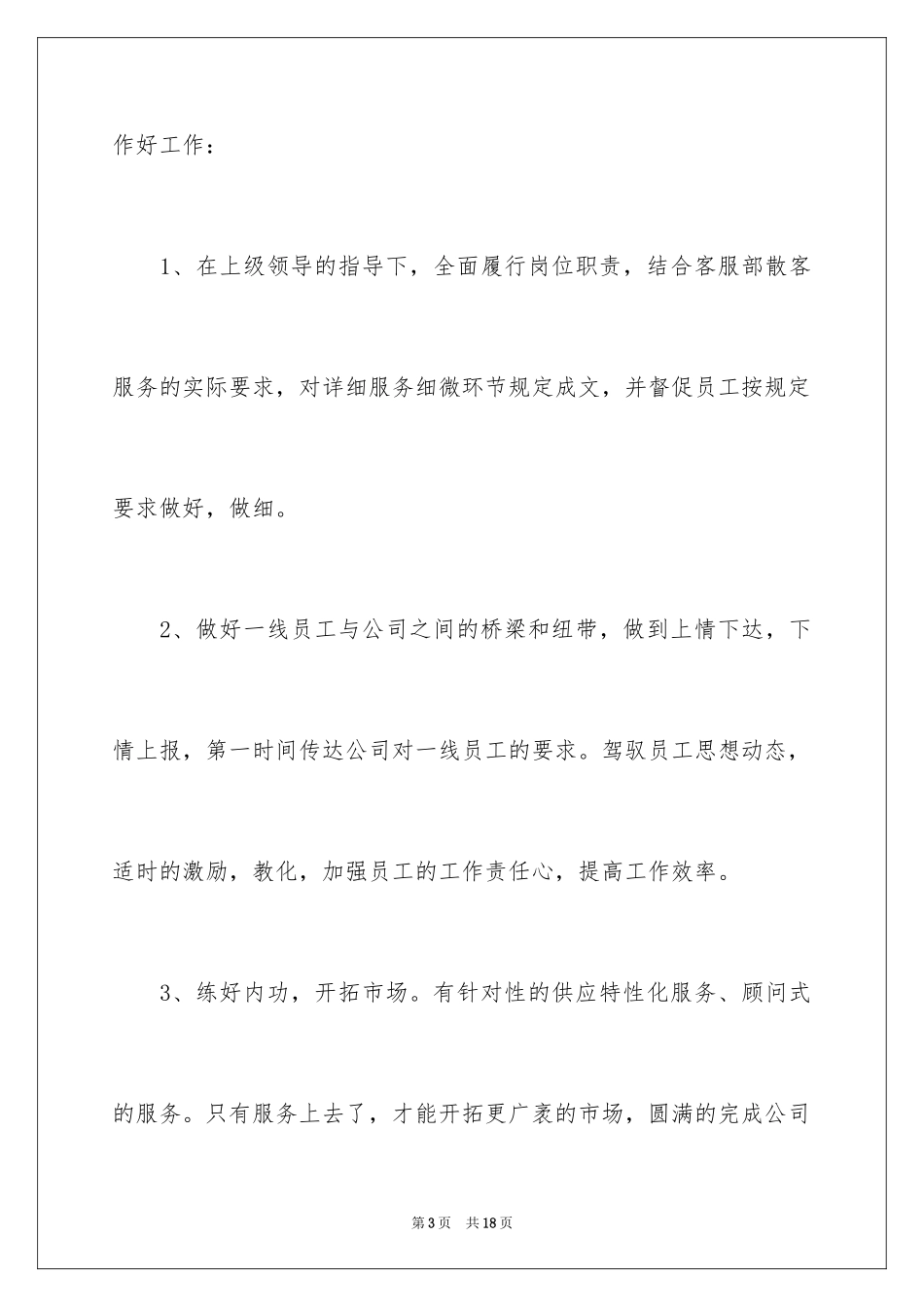 作好工作：

1、在上级领导的指导下，全面履行岗位职责，结合客服部散客服务的实际要求，对详细服务细微环节规定成文，并督促员工按规定要求做好，做细。

2、做好一线员工与公司之间的桥梁和纽带，做到上情下达，下情上报，第一时间传达公司对一线员工的要求。驾驭员工思想动态，适时的激励，教化，加强员工的工作责任心，提高工作效率。

3、练好内功，开拓市场。有针对性的供应特性化服务、顾问式的服务。只有服务上去了，才能开拓更广袤的市场，圆满的完成公司

第3页　共18页